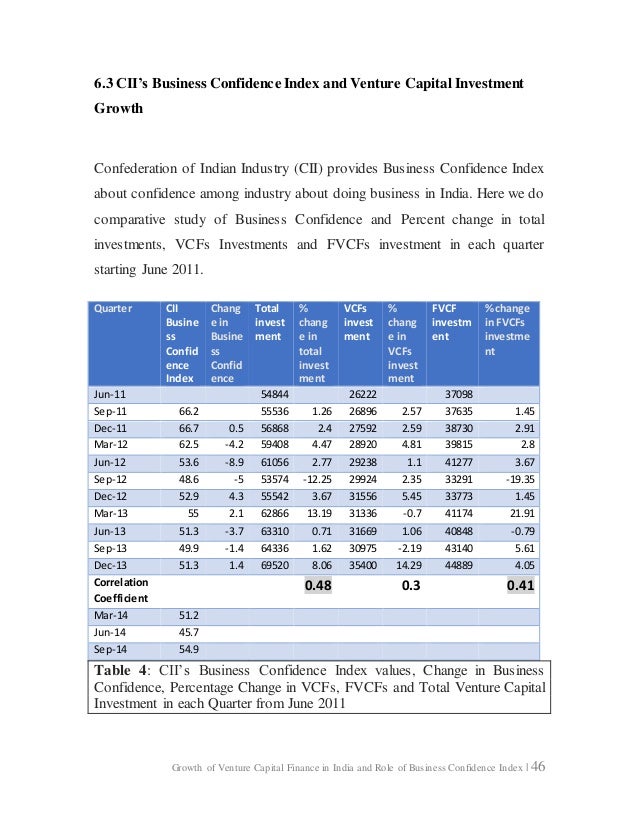 6.3 CII's Business Confidence Index and Venture Capital Investment Growth

Confederation of Indian Industry (CII) provides Business Confidence Index about confidence among industry about doing business in India. Here we do comparative study of Business Confidence and Percent change in total investments, VCFs Investments and FVCFs investment in each quarter starting June 2011.

| Quarter | CII Business Confidence Index | Change in Business Confidence | Total investment | % change in total investment | VCFs investment | % change in VCFs investment | FVCF investment | %change in FVCFs investment |
|---|---|---|---|---|---|---|---|---|
| Jun-11 | | | 54844 | | 26222 | | 37098 | |
| Sep-11 | 66.2 | | 55536 | 1.26 | 26896 | 2.57 | 37635 | 1.45 |
| Dec-11 | 66.7 | 0.5 | 56868 | 2.4 | 27592 | 2.59 | 38730 | 2.91 |
| Mar-12 | 62.5 | -4.2 | 59408 | 4.47 | 28920 | 4.81 | 39815 | 2.8 |
| Jun-12 | 53.6 | -8.9 | 61056 | 2.77 | 29238 | 1.1 | 41277 | 3.67 |
| Sep-12 | 48.6 | -5 | 53574 | -12.25 | 29924 | 2.35 | 33291 | -19.35 |
| Dec-12 | 52.9 | 4.3 | 55542 | 3.67 | 31556 | 5.45 | 33773 | 1.45 |
| Mar-13 | 55 | 2.1 | 62866 | 13.19 | 31336 | -0.7 | 41174 | 21.91 |
| Jun-13 | 51.3 | -3.7 | 63310 | 0.71 | 31669 | 1.06 | 40848 | -0.79 |
| Sep-13 | 49.9 | -1.4 | 64336 | 1.62 | 30975 | -2.19 | 43140 | 5.61 |
| Dec-13 | 51.3 | 1.4 | 69520 | 8.06 | 35400 | 14.29 | 44889 | 4.05 |
| Correlation Coefficient | | | | 0.48 | | 0.3 | | 0.41 |
| Mar-14 | 51.2 | | | | | | | |
| Jun-14 | 45.7 | | | | | | | |
| Sep-14 | 54.9 | | | | | | | |

Table 4: CII's Business Confidence Index values, Change in Business Confidence, Percentage Change in VCFs, FVCFs and Total Venture Capital Investment in each Quarter from June 2011

Growth of Venture Capital Finance in India and Role of Business Confidence Index | 46